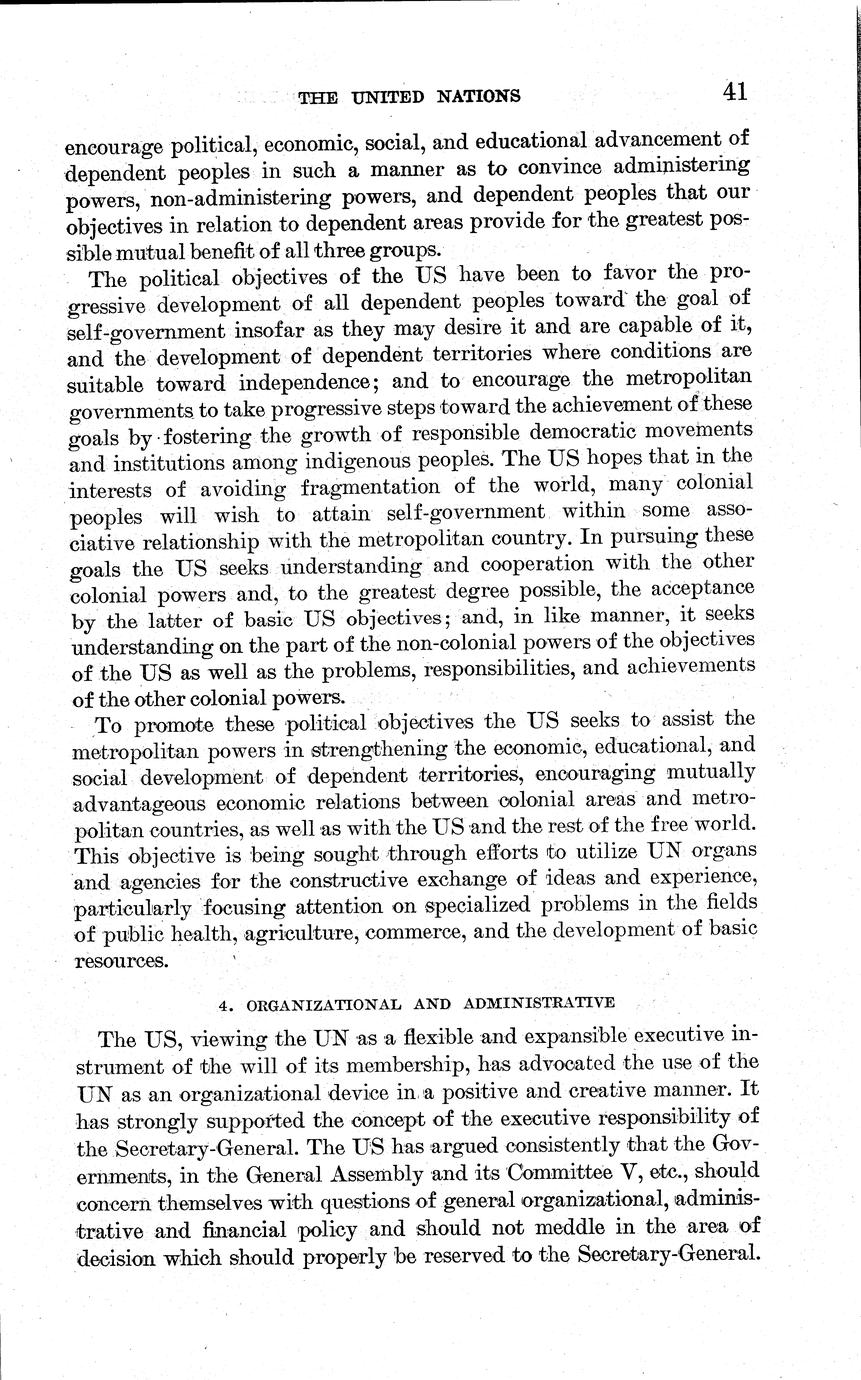 THE UNITED NATIONS 41

encourage political, economic, social, and educational advancement of dependent peoples in such a manner as to convince administering powers, non-administering powers, and dependent peoples that our objectives in relation to dependent areas provide for the greatest possible mutual benefit of all three groups.

The political objectives of the US have been to favor the progressive development of all dependent peoples toward the goal of self-government insofar as they may desire it and are capable of it, and the development of dependent territories where conditions are suitable toward independence; and to encourage the metropolitan governments to take progressive steps toward the achievement of these goals by fostering the growth of responsible democratic movements and institutions among indigenous peoples. The US hopes that in the interests of avoiding fragmentation of the world, many colonial peoples will wish to attain self-government within some associative relationship with the metropolitan country. In pursuing these goals the US seeks understanding and cooperation with the other colonial powers and, to the greatest degree possible, the acceptance by the latter of basic US objectives; and, in like manner, it seeks understanding on the part of the non-colonial powers of the objectives of the US as well as the problems, responsibilities, and achievements of the other colonial powers.

To promote these political objectives the US seeks to assist the metropolitan powers in strengthening the economic, educational, and social development of dependent territories, encouraging mutually advantageous economic relations between colonial areas and metropolitan countries, as well as with the US and the rest of the free world. This objective is being sought through efforts to utilize UN organs and agencies for the constructive exchange of ideas and experience, particularly focusing attention on specialized problems in the fields of public health, agriculture, commerce, and the development of basic resources.

4. ORGANIZATIONAL AND ADMINISTRATIVE

The US, viewing the UN as a flexible and expansible executive instrument of the will of its membership, has advocated the use of the UN as an organizational device in a positive and creative manner. It has strongly supported the concept of the executive responsibility of the Secretary-General. The US has argued consistently that the Governments, in the General Assembly and its Committee V, etc., should concern themselves with questions of general organizational, administrative and financial policy and should not meddle in the area of decision which should properly be reserved to the Secretary-General.